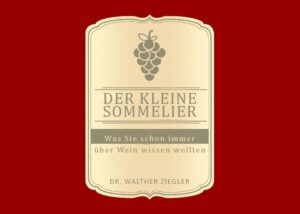 DER KLEINE SOMMELIER

Was Sie schon immer über Wein wissen wollten

DR. WALTHER ZIEGLER